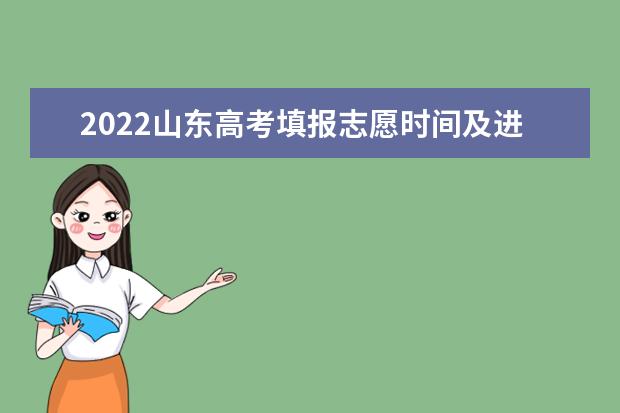 2022山东高考填报志愿时间及进